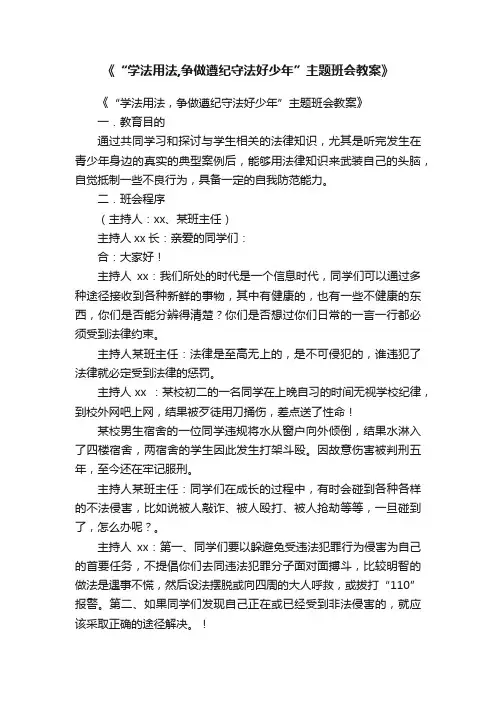 《“学法用法,争做遵纪守法好少年”主题班会教案》

《“学法用法，争做遵纪守法好少年”主题班会教案》

一．教育目的

通过共同学习和探讨与学生相关的法律知识，尤其是听完发生在青少年身边的真实的典型案例后，能够用法律知识来武装自己的头脑，自觉抵制一些不良行为，具备一定的自我防范能力。

二．班会程序

（主持人：xx、某班主任）

主持人 xx 长：亲爱的同学们：

合：大家好！

主持人 xx：我们所处的时代是一个信息时代，同学们可以通过多种途径接收到各种新鲜的事物，其中有健康的，也有一些不健康的东西，你们是否能分辨得清楚？你们是否想过你们日常的一言一行都必须受到法律约束。

主持人某班主任：法律是至高无上的，是不可侵犯的，谁违犯了法律就必定受到法律的惩罚。

主持人 xx ：某校初二的一名同学在上晚自习的时间无视学校纪律，到校外网吧上网，结果被歹徒用刀捅伤，差点送了性命！

某校男生宿舍的一位同学违规将水从窗户向外倾倒，结果水淋入了四楼宿舍，两宿舍的学生因此发生打架斗殴。因故意伤害被判刑五年，至今还在牢记服刑。

主持人某班主任：同学们在成长的过程中，有时会碰到各种各样的不法侵害，比如说被人敲诈、被人殴打、被人抢劫等等，一旦碰到了，怎么办呢？。

主持人 xx：第一、同学们要以躲避免受违法犯罪行为侵害为自己的首要任务，不提倡你们去同违法犯罪分子面对面搏斗，比较明智的做法是遇事不慌，然后设法摆脱或向四周的大人呼救，或拨打“110”报警。第二、如果同学们发现自己正在或已经受到非法侵害的，就应该采取正确的途径解决。！